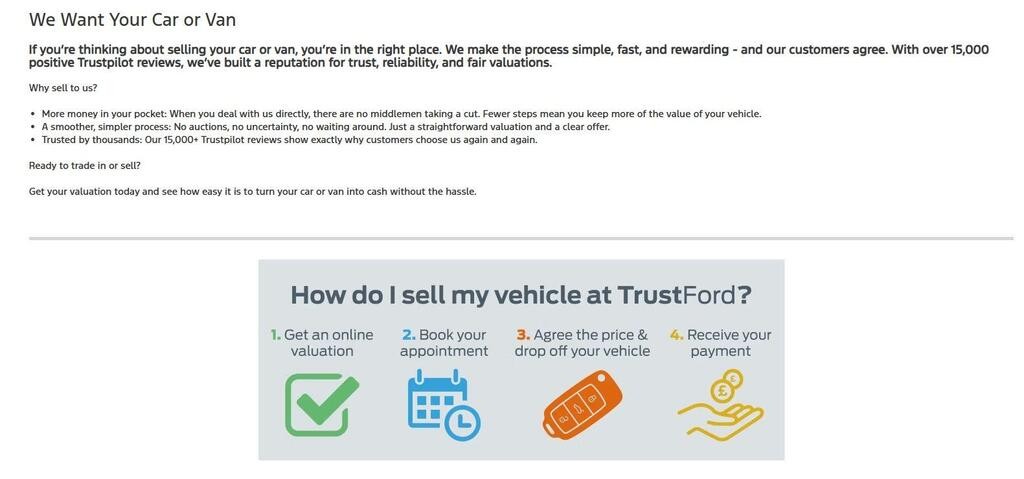 We Want Your Car or Van

If you're thinking about selling your car or van, you're in the right place. We make the process simple, fast, and rewarding - and our customers agree. With over 15,000 positive Trustpilot reviews, we've built a reputation for trust, reliability, and fair valuations.

Why sell to us?

• More money in your pocket: When you deal with us directly, there are no middlemen taking a cut. Fewer steps mean you keep more of the value of your vehicle.
• A smoother, simpler process: No auctions, no uncertainty, no waiting around. Just a straightforward valuation and a clear offer.
• Trusted by thousands: Our 15,000+ Trustpilot reviews show exactly why customers choose us again and again.

Ready to trade in or sell?

Get your valuation today and see how easy it is to turn your car or van into cash without the hassle.

How do I sell my vehicle at TrustFord?

1. Get an online valuation

2. Book your appointment

3. Agree the price & drop off your vehicle

4. Receive your payment